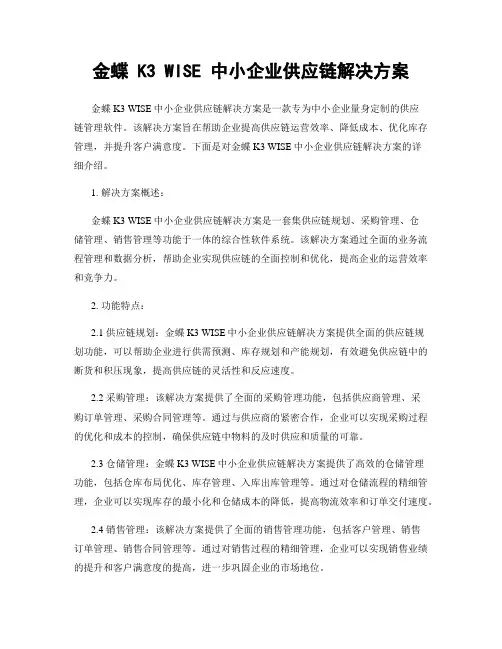 金蝶 K3 WISE 中小企业供应链解决方案

金蝶 K3 WISE 中小企业供应链解决方案是一款专为中小企业量身定制的供应链管理软件。该解决方案旨在帮助企业提高供应链运营效率、降低成本、优化库存管理，并提升客户满意度。下面是对金蝶 K3 WISE 中小企业供应链解决方案的详细介绍。

1. 解决方案概述：

金蝶 K3 WISE 中小企业供应链解决方案是一套集供应链规划、采购管理、仓储管理、销售管理等功能于一体的综合性软件系统。该解决方案通过全面的业务流程管理和数据分析，帮助企业实现供应链的全面控制和优化，提高企业的运营效率和竞争力。

2. 功能特点：

2.1 供应链规划：金蝶 K3 WISE 中小企业供应链解决方案提供全面的供应链规划功能，可以帮助企业进行供需预测、库存规划和产能规划，有效避免供应链中的断货和积压现象，提高供应链的灵活性和反应速度。

2.2 采购管理：该解决方案提供了全面的采购管理功能，包括供应商管理、采购订单管理、采购合同管理等。通过与供应商的紧密合作，企业可以实现采购过程的优化和成本的控制，确保供应链中物料的及时供应和质量的可靠。

2.3 仓储管理：金蝶 K3 WISE 中小企业供应链解决方案提供了高效的仓储管理功能，包括仓库布局优化、库存管理、入库出库管理等。通过对仓储流程的精细管理，企业可以实现库存的最小化和仓储成本的降低，提高物流效率和订单交付速度。

2.4 销售管理：该解决方案提供了全面的销售管理功能，包括客户管理、销售订单管理、销售合同管理等。通过对销售过程的精细管理，企业可以实现销售业绩的提升和客户满意度的提高，进一步巩固企业的市场地位。